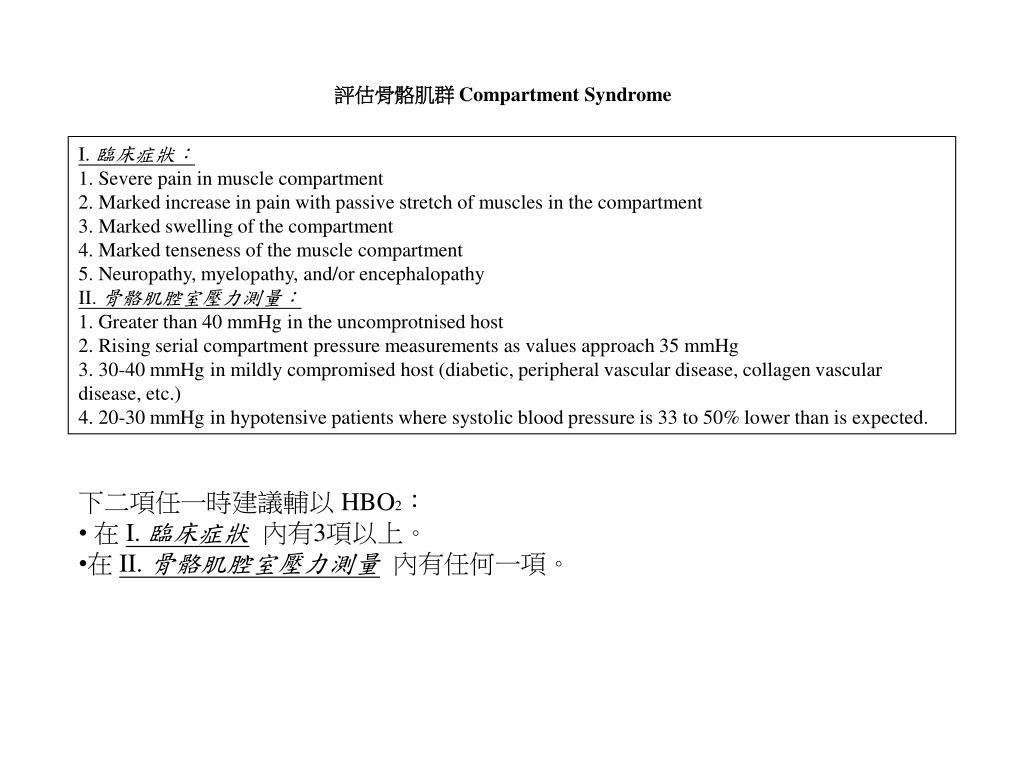 評估骨骼肌群 Compartment Syndrome

I. 臨床症狀：
1. Severe pain in muscle compartment
2. Marked increase in pain with passive stretch of muscles in the compartment
3. Marked swelling of the compartment
4. Marked tenseness of the muscle compartment
5. Neuropathy, myelopathy, and/or encephalopathy
II. 骨骼肌腔室壓力測量：
1. Greater than 40 mmHg in the uncomprotnised host
2. Rising serial compartment pressure measurements as values approach 35 mmHg
3. 30-40 mmHg in mildly compromised host (diabetic, peripheral vascular disease, collagen vascular disease, etc.)
4. 20-30 mmHg in hypotensive patients where systolic blood pressure is 33 to 50% lower than is expected.

下二項任一時建議輔以 $HBO_2$：
• 在 I. 臨床症狀 內有3項以上。
•在 II. 骨骼肌腔室壓力測量 內有任何一項。